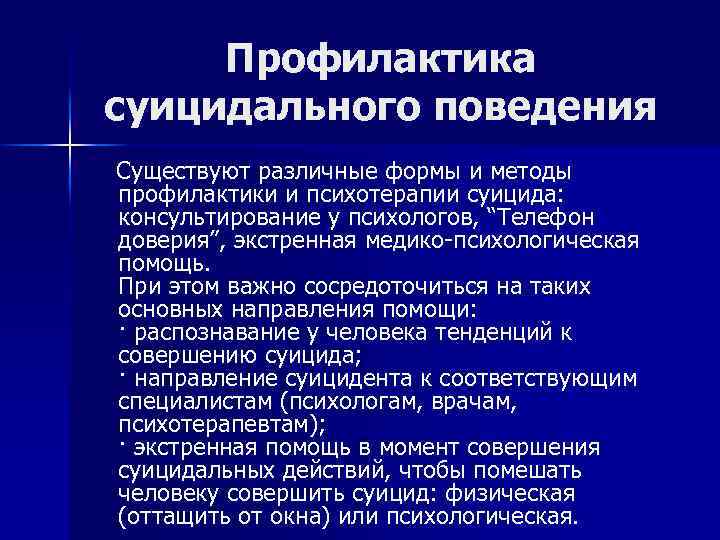 Профилактика суицидального поведения

Существуют различные формы и методы профилактики и психотерапии суицида: консультирование у психологов, “Телефон доверия”, экстренная медико-психологическая помощь.
При этом важно сосредоточиться на таких основных направления помощи:
· распознавание у человека тенденций к совершению суицида;
· направление суицидента к соответствующим специалистам (психологам, врачам, психотерапевтам);
· экстренная помощь в момент совершения суицидальных действий, чтобы помешать человеку совершить суицид: физическая (оттащить от окна) или психологическая.